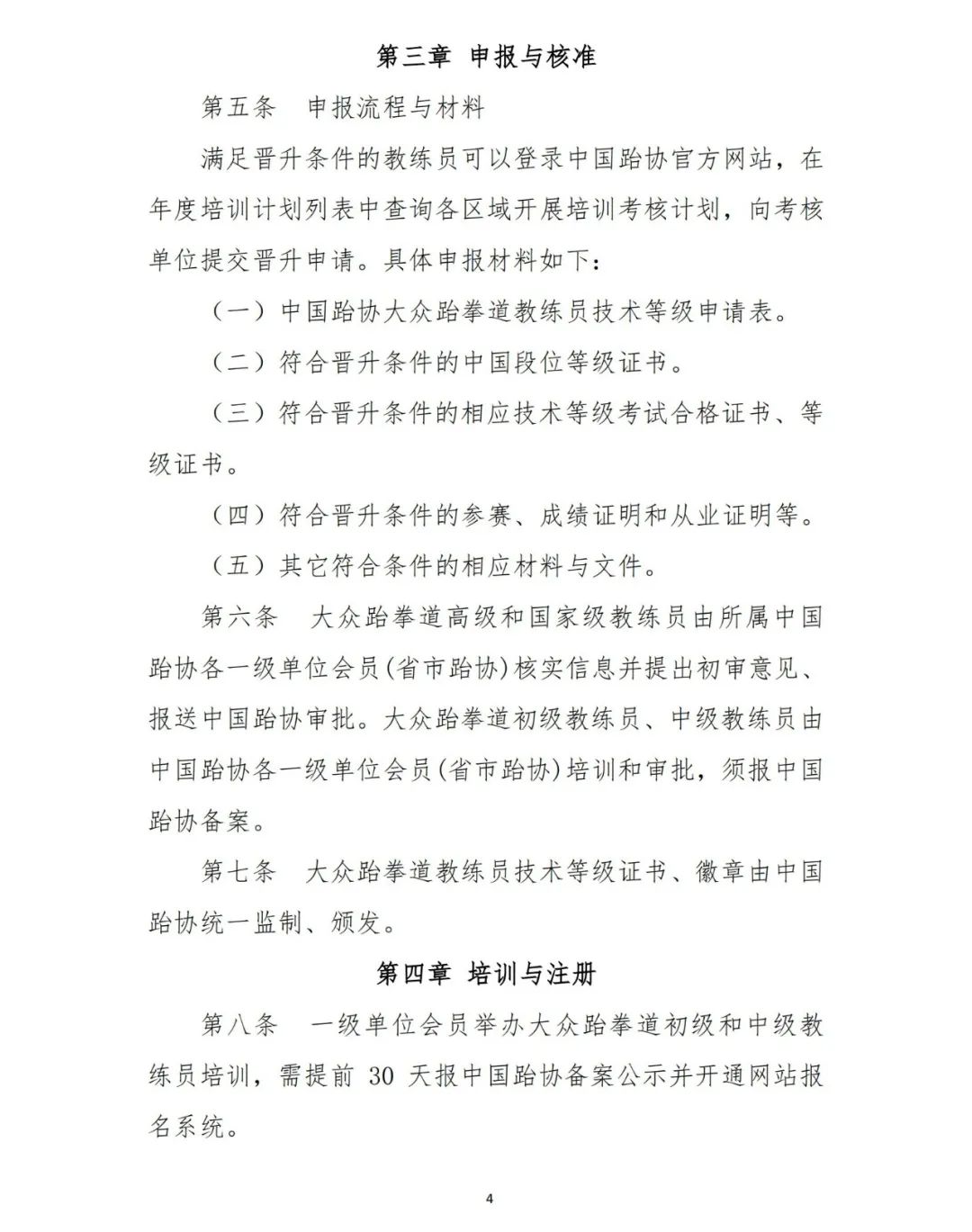 第三章 申报与核准

第五条 申报流程与材料

满足晋升条件的教练员可以登录中国跆协官方网站，在年度培训计划列表中查询各区域开展培训考核计划，向考核单位提交晋升申请。具体申报材料如下：

（一）中国跆协大众跆拳道教练员技术等级申请表。

（二）符合晋升条件的中国段位等级证书。

（三）符合晋升条件的相应技术等级考试合格证书、等级证书。

（四）符合晋升条件的参赛、成绩证明和从业证明等。

（五）其它符合条件的相应材料与文件。

第六条 大众跆拳道高级和国家级教练员由所属中国跆协各一级单位会员(省市跆协)核实信息并提出初审意见、报送中国跆协审批。大众跆拳道初级教练员、中级教练员由中国跆协各一级单位会员(省市跆协)培训和审批，须报中国跆协备案。

第七条 大众跆拳道教练员技术等级证书、徽章由中国跆协统一监制、颁发。

第四章 培训与注册

第八条 一级单位会员举办大众跆拳道初级和中级教练员培训，需提前 30 天报中国跆协备案公示并开通网站报名系统。

4